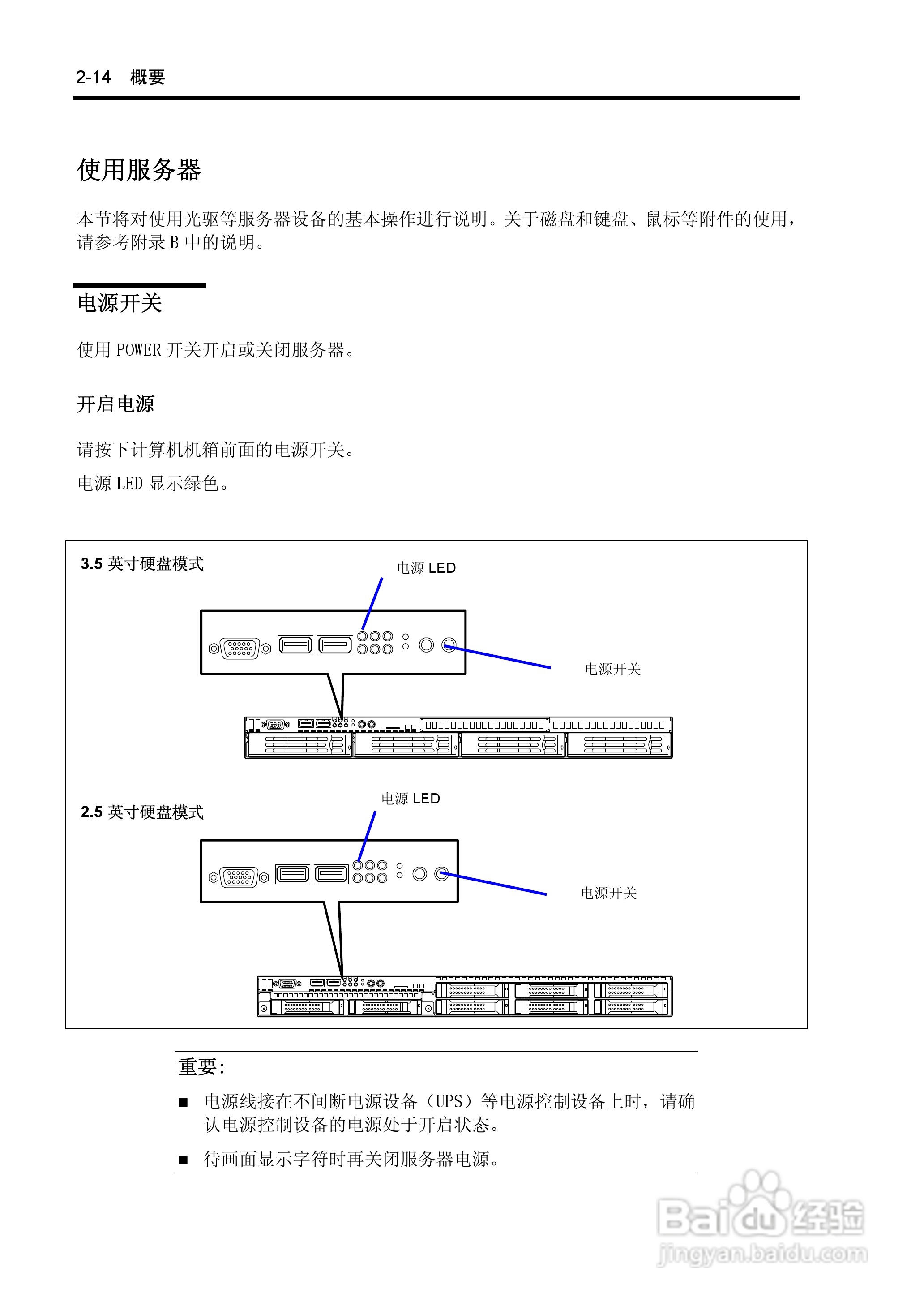 2-14 概要

使用服务器

本节将对使用光驱等服务器设备的基本操作进行说明。关于磁盘和键盘、鼠标等附件的使用，请参考附录 B 中的说明。

电源开关

使用 POWER 开关开启或关闭服务器。

开启电源

请按下计算机机箱前面的电源开关。

电源 LED 显示绿色。

3.5 英寸硬盘模式

电源 LED

电源开关

2.5 英寸硬盘模式

电源 LED

电源开关

重要:

■ 电源线接在不间断电源设备（UPS）等电源控制设备上时，请确认电源控制设备的电源处于开启状态。

■ 待画面显示字符时再关闭服务器电源。

Baidu 经验
jingyan.baidu.com